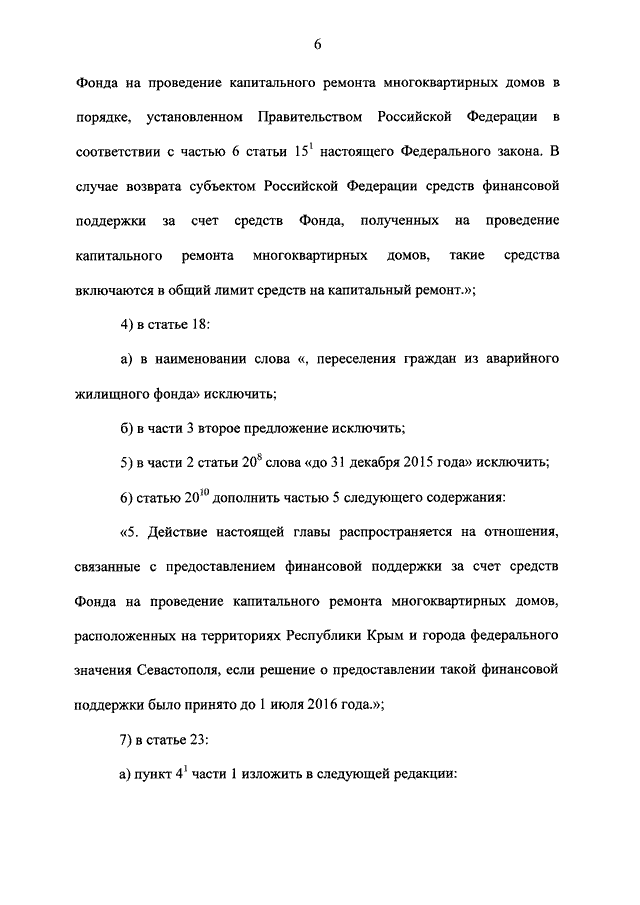 6

Фонда на проведение капитального ремонта многоквартирных домов в порядке, установленном Правительством Российской Федерации в соответствии с частью 6 статьи $15^1$ настоящего Федерального закона. В случае возврата субъектом Российской Федерации средств финансовой поддержки за счет средств Фонда, полученных на проведение капитального ремонта многоквартирных домов, такие средства включаются в общий лимит средств на капитальный ремонт.»;

4) в статье 18:

а) в наименовании слова «, переселения граждан из аварийного жилищного фонда» исключить;

б) в части 3 второе предложение исключить;

5) в части 2 статьи $20^8$ слова «до 31 декабря 2015 года» исключить;

6) статью $20^{10}$ дополнить частью 5 следующего содержания:

«5. Действие настоящей главы распространяется на отношения, связанные с предоставлением финансовой поддержки за счет средств Фонда на проведение капитального ремонта многоквартирных домов, расположенных на территориях Республики Крым и города федерального значения Севастополя, если решение о предоставлении такой финансовой поддержки было принято до 1 июля 2016 года.»;

7) в статье 23:

а) пункт $4^1$ части 1 изложить в следующей редакции: